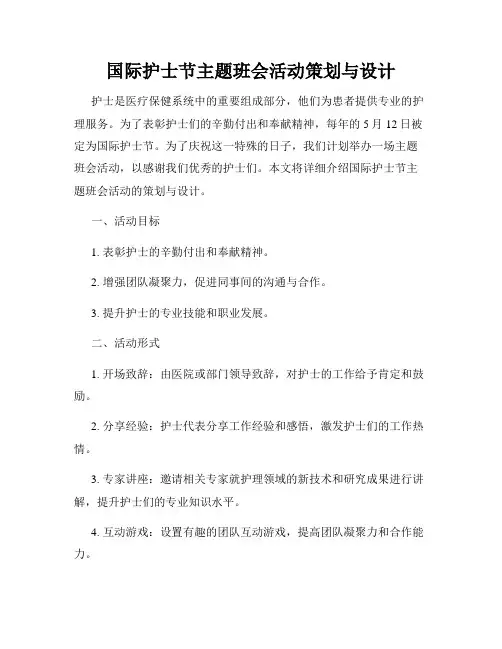 国际护士节主题班会活动策划与设计

护士是医疗保健系统中的重要组成部分，他们为患者提供专业的护理服务。为了表彰护士们的辛勤付出和奉献精神，每年的 5 月 12 日被定为国际护士节。为了庆祝这一特殊的日子，我们计划举办一场主题班会活动，以感谢我们优秀的护士们。本文将详细介绍国际护士节主题班会活动的策划与设计。

一、活动目标

1. 表彰护士的辛勤付出和奉献精神。

2. 增强团队凝聚力，促进同事间的沟通与合作。

3. 提升护士的专业技能和职业发展。

二、活动形式

1. 开场致辞：由医院或部门领导致辞，对护士的工作给予肯定和鼓励。

2. 分享经验：护士代表分享工作经验和感悟，激发护士们的工作热情。

3. 专家讲座：邀请相关专家就护理领域的新技术和研究成果进行讲解，提升护士们的专业知识水平。

4. 互动游戏：设置有趣的团队互动游戏，提高团队凝聚力和合作能力。